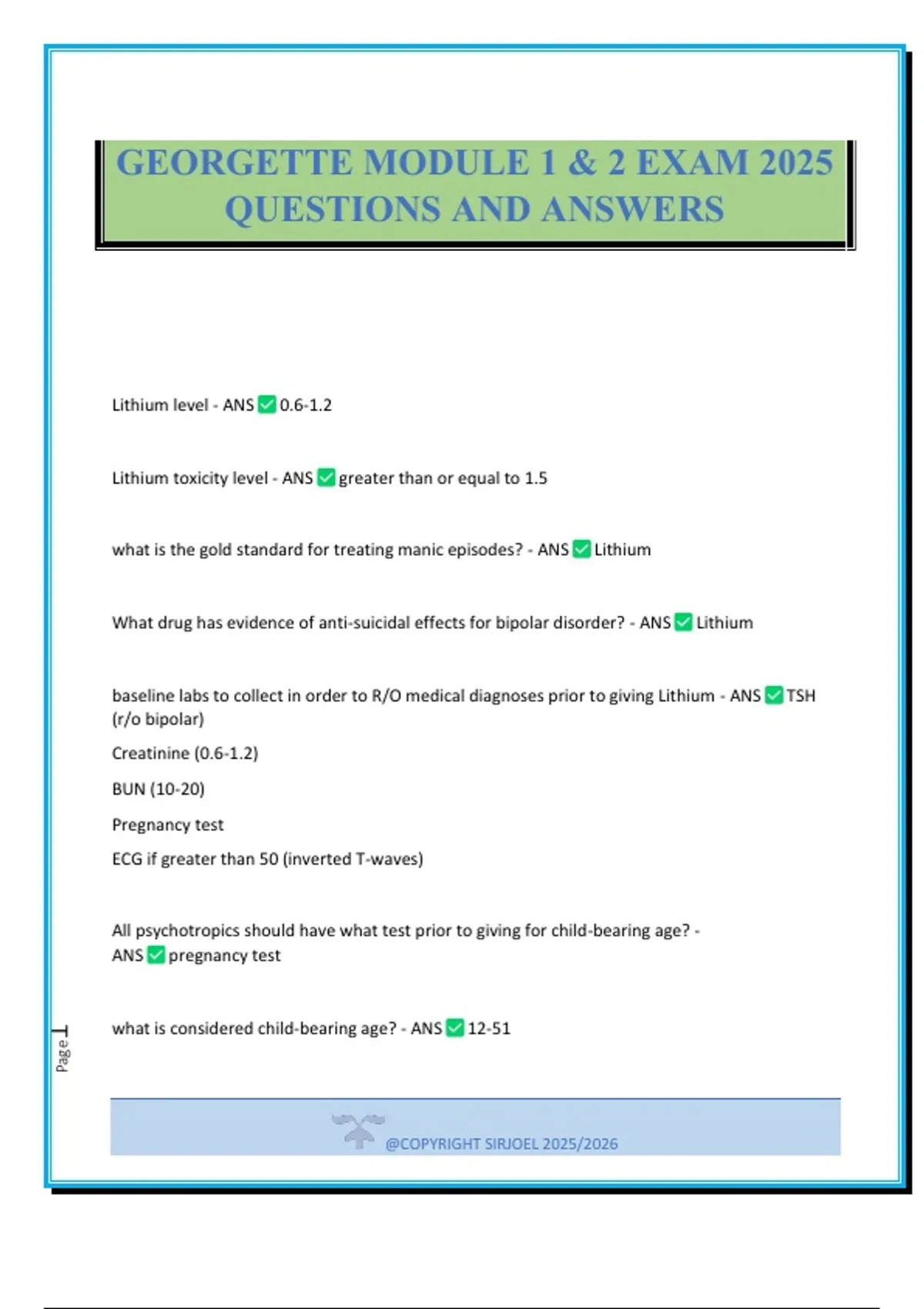 GEORGETTE MODULE 1 & 2 EXAM 2025 QUESTIONS AND ANSWERS

Lithium level - ANS ✅ 0.6-1.2

Lithium toxicity level - ANS ✅ greater than or equal to 1.5

what is the gold standard for treating manic episodes? - ANS ✅ Lithium

What drug has evidence of anti-suicidal effects for bipolar disorder? - ANS ✅ Lithium

baseline labs to collect in order to R/O medical diagnoses prior to giving Lithium - ANS ✅ TSH (r/o bipolar)

Creatinine (0.6-1.2)

BUN (10-20)

Pregnancy test

ECG if greater than 50 (inverted T-waves)

All psychotropics should have what test prior to giving for child-bearing age? - ANS ✅ pregnancy test

what is considered child-bearing age? - ANS ✅ 12-51

Page 1

@COPYRIGHT SIRJOEL 2025/2026